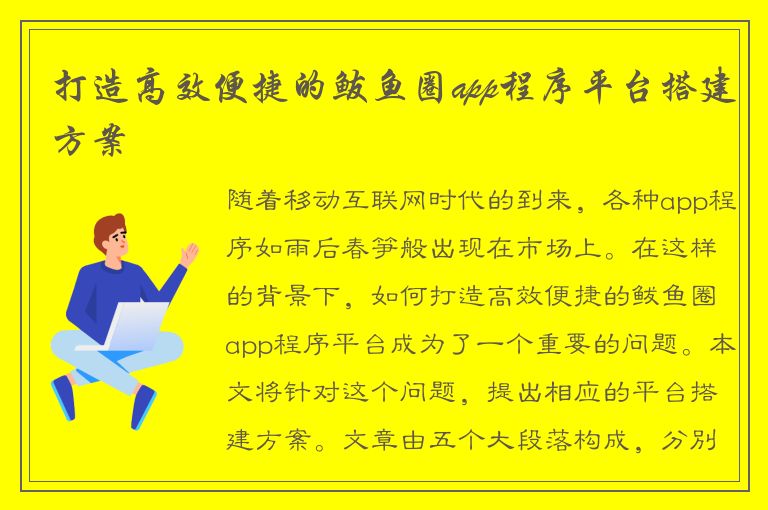 打造高效便捷的鲅鱼圈app程序平台搭建方案

随着移动互联网时代的到来，各种app程序如雨后春笋般出现在市场上。在这样的背景下，如何打造高效便捷的鲅鱼圈app程序平台成为了一个重要的问题。本文将针对这个问题，提出相应的平台搭建方案。文章由五个大段落构成，分别